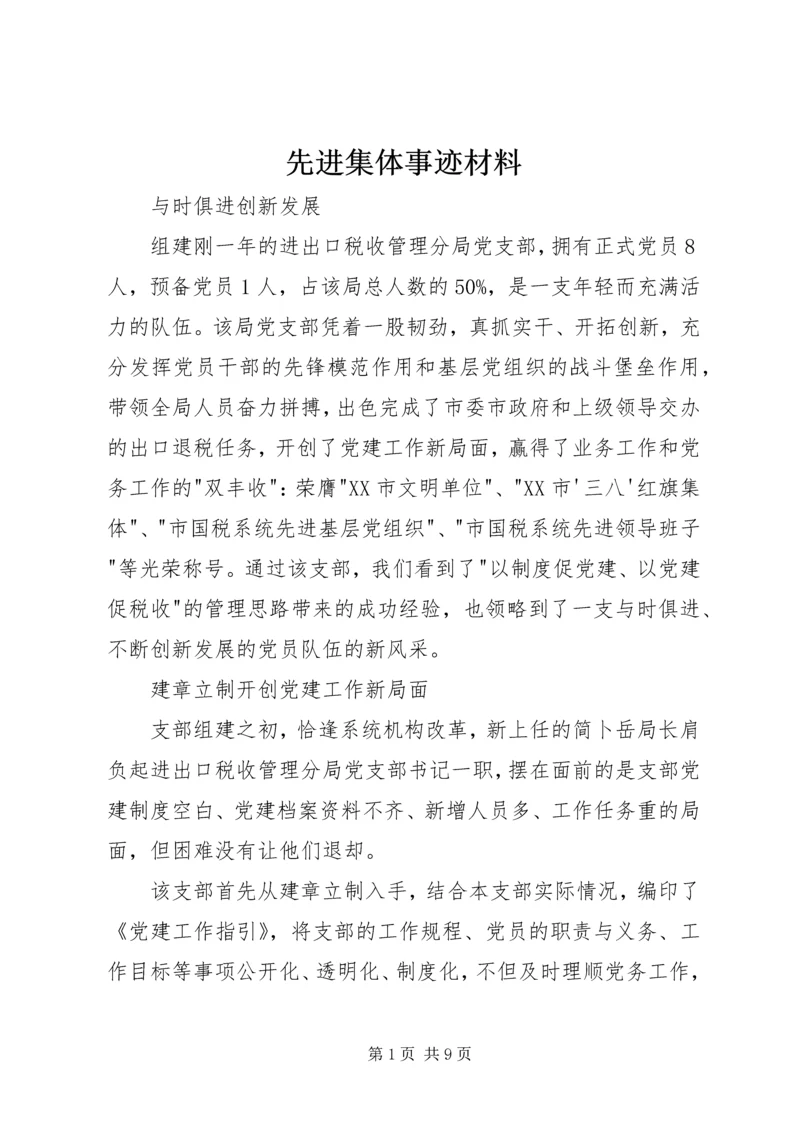 先进集体事迹材料

与时俱进创新发展

组建刚一年的进出口税收管理分局党支部，拥有正式党员8人，预备党员1人，占该局总人数的50%，是一支年轻而充满活力的队伍。该局党支部凭着一股韧劲，真抓实干、开拓创新，充分发挥党员干部的先锋模范作用和基层党组织的战斗堡垒作用，带领全局人员奋力拼搏，出色完成了市委市政府和上级领导交办的出口退税任务，开创了党建工作新局面，赢得了业务工作和党务工作的"双丰收"：荣膺"XX市文明单位"、"XX市'三八'红旗集体"、"市国税系统先进基层党组织"、"市国税系统先进领导班子"等光荣称号。通过该支部，我们看到了"以制度促党建、以党建促税收"的管理思路带来的成功经验，也领略到了一支与时俱进、不断创新发展的党员队伍的新风采。

建章立制开创党建工作新局面

支部组建之初，恰逢系统机构改革，新上任的简卜岳局长肩负起进出口税收管理分局党支部书记一职，摆在面前的是支部党建制度空白、党建档案资料不齐、新增人员多、工作任务重的局面，但困难没有让他们退却。

该支部首先从建章立制入手，结合本支部实际情况，编印了《党建工作指引》，将支部的工作规程、党员的职责与义务、工作目标等事项公开化、透明化、制度化，不但及时理顺党务工作，

第1页 共9页